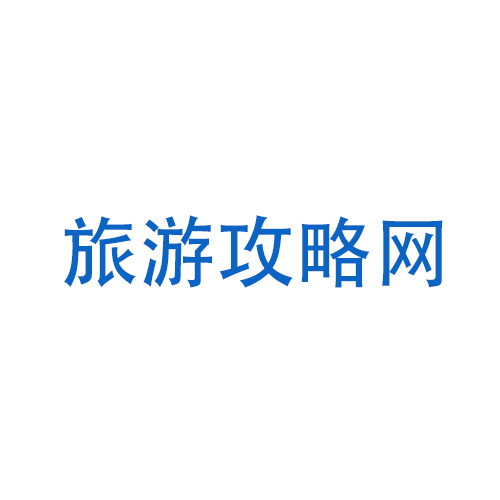 旅游攻略网